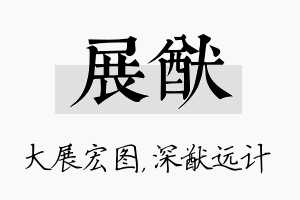 展猷

大展宏图，深猷远计